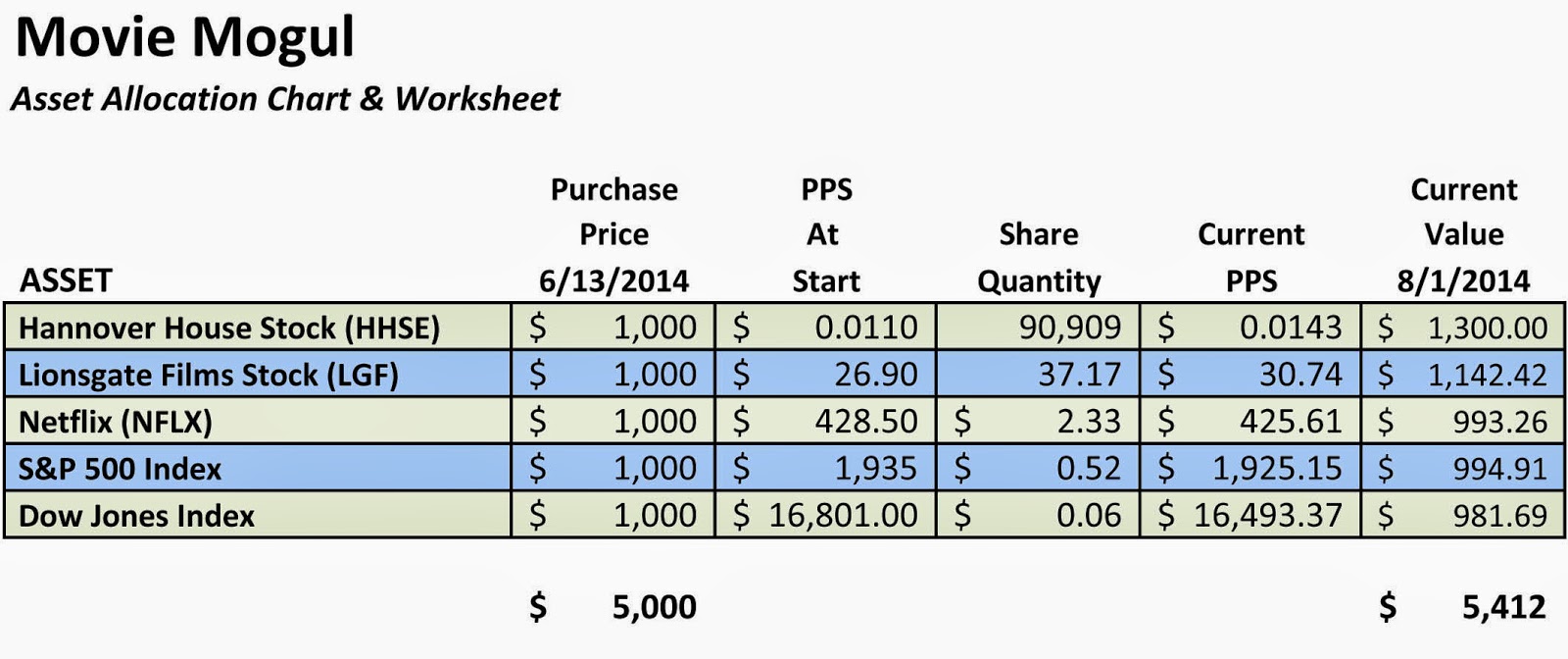 Movie Mogul

Asset Allocation Chart & Worksheet

| ASSET | Purchase Price 6/13/2014 | PPS At Start | Share Quantity | Current PPS | Current Value 8/1/2014 |
|---|---|---|---|---|---|
| Hannover House Stock (HHSE) | $ 1,000 | $ 0.0110 | 90,909 | $ 0.0143 | $ 1,300.00 |
| Lionsgate Films Stock (LGF) | $ 1,000 | $ 26.90 | 37.17 | $ 30.74 | $ 1,142.42 |
| Netflix (NFLX) | $ 1,000 | $ 428.50 | $ 2.33 | $ 425.61 | $ 993.26 |
| S&P 500 Index | $ 1,000 | $ 1,935 | $ 0.52 | $ 1,925.15 | $ 994.91 |
| Dow Jones Index | $ 1,000 | $ 16,801.00 | $ 0.06 | $ 16,493.37 | $ 981.69 |

$ 5,000

$ 5,412